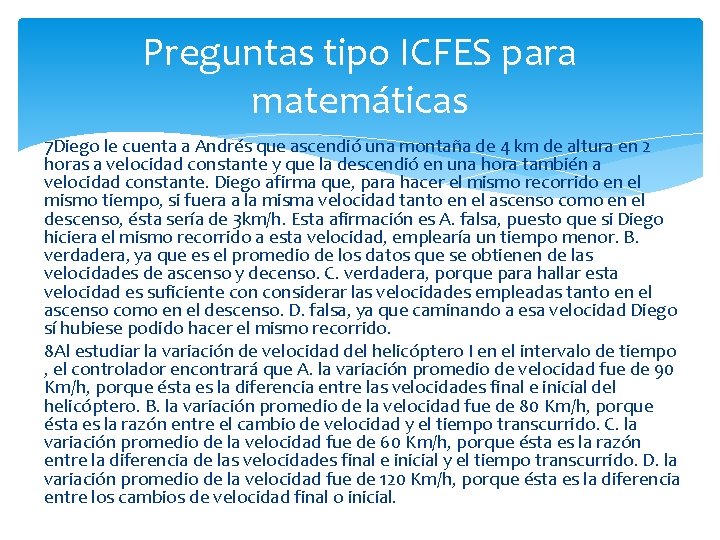 Preguntas tipo ICFES para matemáticas

7Diego le cuenta a Andrés que ascendió una montaña de 4 km de altura en 2 horas a velocidad constante y que la descendió en una hora también a velocidad constante. Diego afirma que, para hacer el mismo recorrido en el mismo tiempo, si fuera a la misma velocidad tanto en el ascenso como en el descenso, ésta sería de 3km/h. Esta afirmación es A. falsa, puesto que si Diego hiciera el mismo recorrido a esta velocidad, emplearía un tiempo menor. B. verdadera, ya que es el promedio de los datos que se obtienen de las velocidades de ascenso y decenso. C. verdadera, porque para hallar esta velocidad es suficiente con considerar las velocidades empleadas tanto en el ascenso como en el descenso. D. falsa, ya que caminando a esa velocidad Diego sí hubiese podido hacer el mismo recorrido.

8Al estudiar la variación de velocidad del helicóptero I en el intervalo de tiempo , el controlador encontrará que A. la variación promedio de velocidad fue de 90 Km/h, porque ésta es la diferencia entre las velocidades final e inicial del helicóptero. B. la variación promedio de la velocidad fue de 80 Km/h, porque ésta es la razón entre el cambio de velocidad y el tiempo transcurrido. C. la variación promedio de la velocidad fue de 60 Km/h, porque ésta es la razón entre la diferencia de las velocidades final e inicial y el tiempo transcurrido. D. la variación promedio de la velocidad fue de 120 Km/h, porque ésta es la diferencia entre los cambios de velocidad final o inicial.